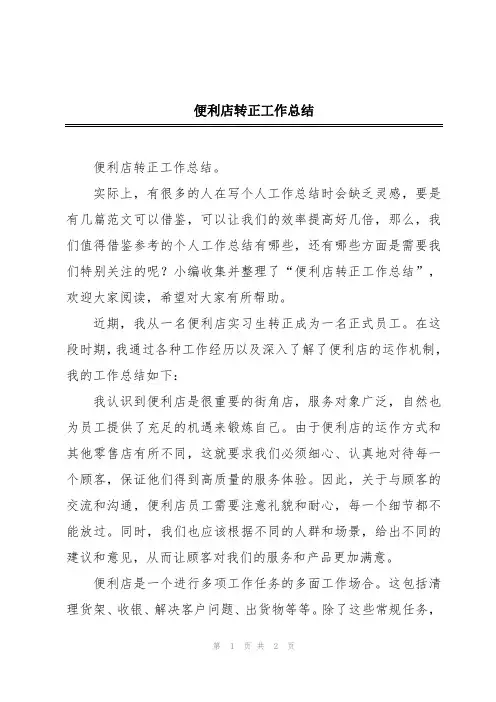 便利店转正工作总结

便利店转正工作总结。

实际上，有很多的人在写个人工作总结时会缺乏灵感，要是有几篇范文可以借鉴，可以让我们的效率提高好几倍，那么，我们值得借鉴参考的个人工作总结有哪些，还有哪些方面是需要我们特别关注的呢？小编收集并整理了“便利店转正工作总结”，欢迎大家阅读，希望对大家有所帮助。

近期，我从一名便利店实习生转正成为一名正式员工。在这段时期，我通过各种工作经历以及深入了解了便利店的运作机制，我的工作总结如下：

我认识到便利店是很重要的街角店，服务对象广泛，自然也为员工提供了充足的机遇来锻炼自己。由于便利店的运作方式和其他零售店有所不同，这就要求我们必须细心、认真地对待每一个顾客，保证他们得到高质量的服务体验。因此，关于与顾客的交流和沟通，便利店员工需要注意礼貌和耐心，每一个细节都不能放过。同时，我们也应该根据不同的人群和场景，给出不同的建议和意见，从而让顾客对我们的服务和产品更加满意。

便利店是一个进行多项工作任务的多面工作场合。这包括清理货架、收银、解决客户问题、出货物等等。除了这些常规任务，

第 1 页 共 2 页